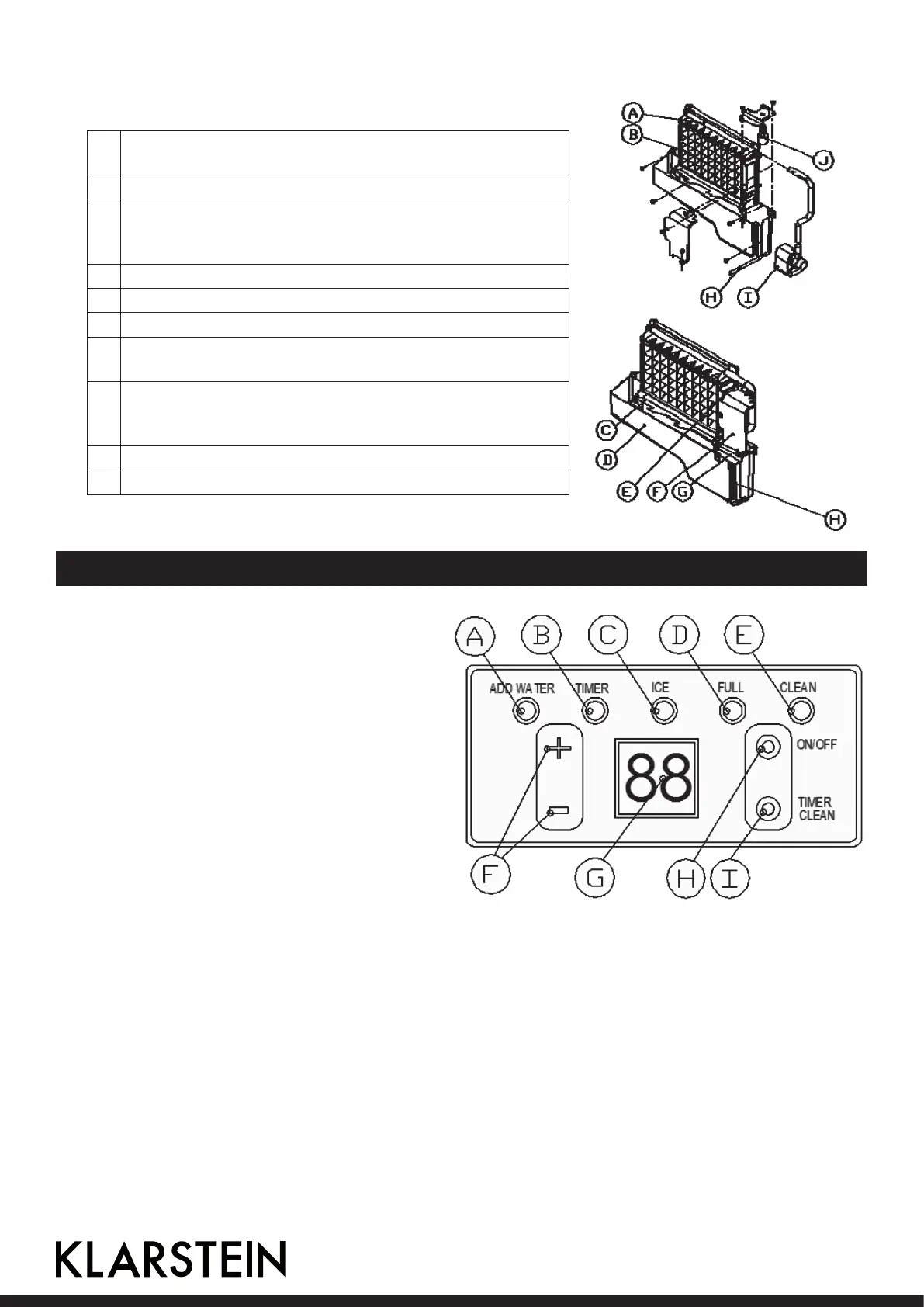 A
B
J
H
I
C
D
E
F
G
H

A B C D E
ADD WATER TIMER ICE FULL CLEAN
ON/OFF
88
TIMER CLEAN
F G H I

KLARSTEIN